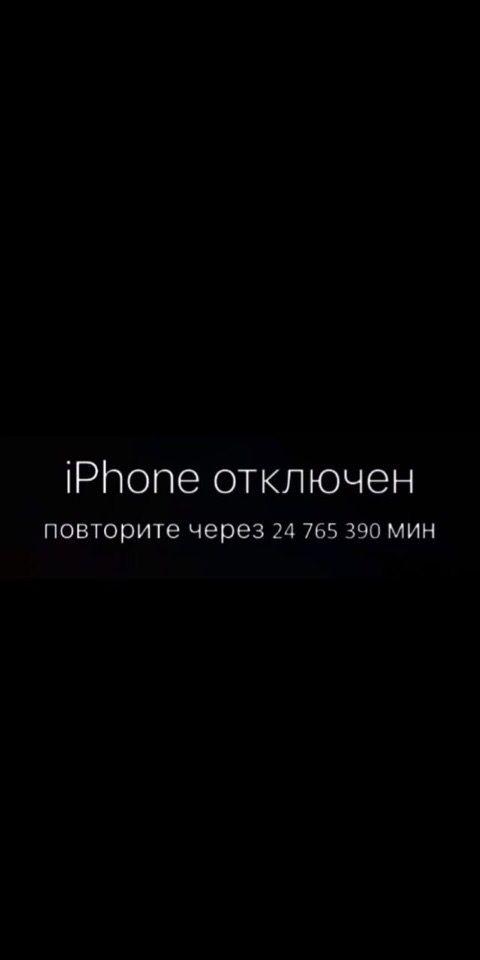 iPhone отключен
повторите через 24 765 390 мин